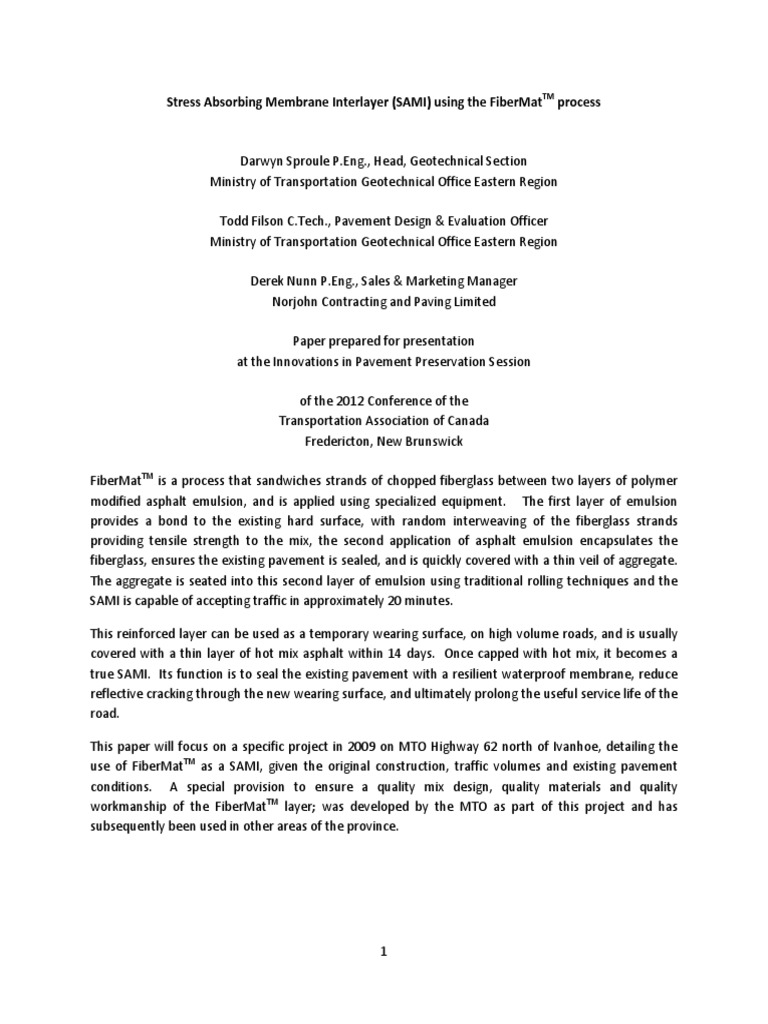 Stress Absorbing Membrane Interlayer (SAMI) using the FiberMat$^{TM}$ process

Darwyn Sproule P.Eng., Head, Geotechnical Section
Ministry of Transportation Geotechnical Office Eastern Region

Todd Filson C.Tech., Pavement Design & Evaluation Officer
Ministry of Transportation Geotechnical Office Eastern Region

Derek Nunn P.Eng., Sales & Marketing Manager
Norjohn Contracting and Paving Limited

Paper prepared for presentation
at the Innovations in Pavement Preservation Session

of the 2012 Conference of the
Transportation Association of Canada
Fredericton, New Brunswick

FiberMat$^{TM}$ is a process that sandwiches strands of chopped fiberglass between two layers of polymer modified asphalt emulsion, and is applied using specialized equipment. The first layer of emulsion provides a bond to the existing hard surface, with random interweaving of the fiberglass strands providing tensile strength to the mix, the second application of asphalt emulsion encapsulates the fiberglass, ensures the existing pavement is sealed, and is quickly covered with a thin veil of aggregate. The aggregate is seated into this second layer of emulsion using traditional rolling techniques and the SAMI is capable of accepting traffic in approximately 20 minutes.

This reinforced layer can be used as a temporary wearing surface, on high volume roads, and is usually covered with a thin layer of hot mix asphalt within 14 days. Once capped with hot mix, it becomes a true SAMI. Its function is to seal the existing pavement with a resilient waterproof membrane, reduce reflective cracking through the new wearing surface, and ultimately prolong the useful service life of the road.

This paper will focus on a specific project in 2009 on MTO Highway 62 north of Ivanhoe, detailing the use of FiberMat$^{TM}$ as a SAMI, given the original construction, traffic volumes and existing pavement conditions. A special provision to ensure a quality mix design, quality materials and quality workmanship of the FiberMat$^{TM}$ layer; was developed by the MTO as part of this project and has subsequently been used in other areas of the province.

1